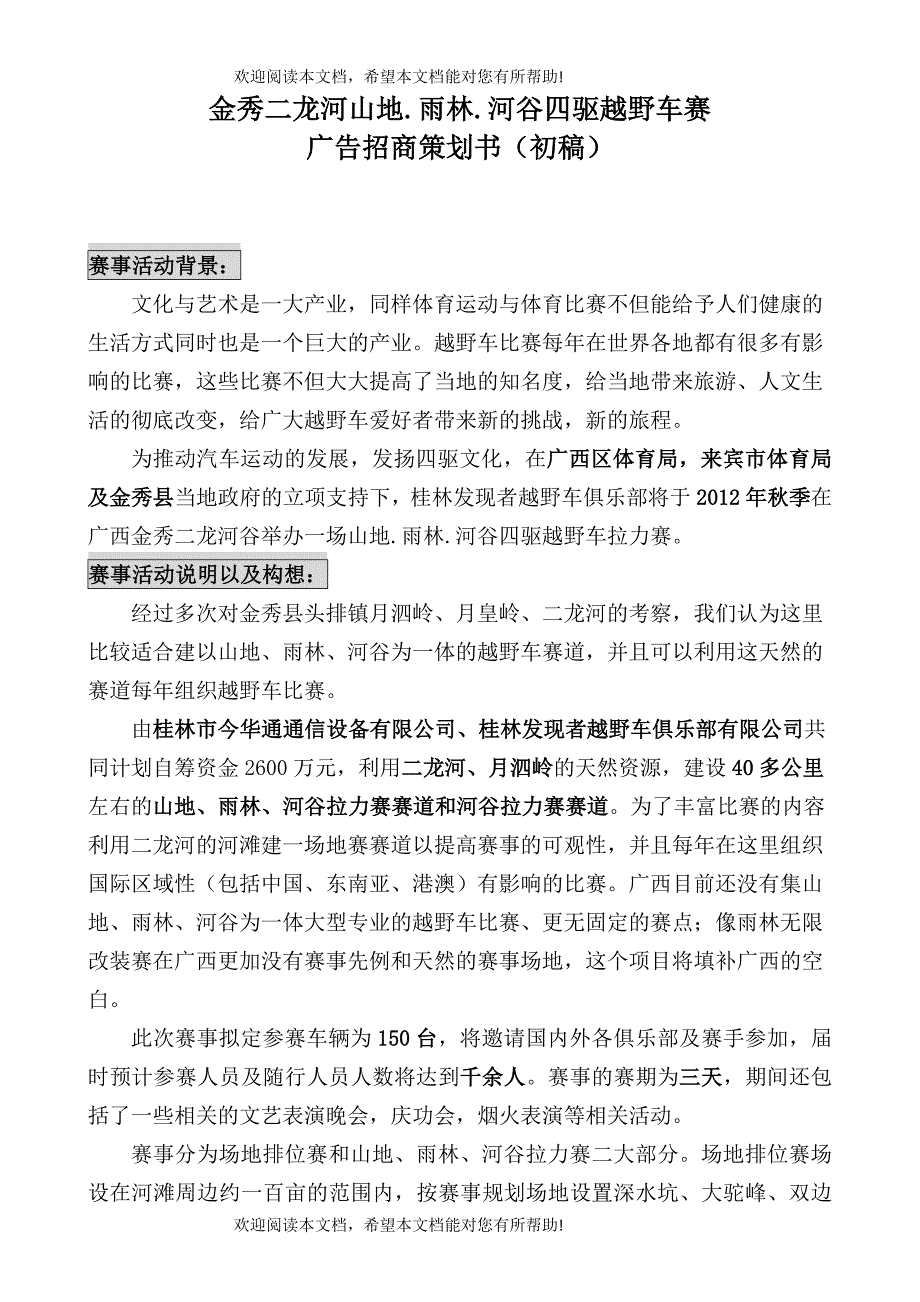 欢迎阅读本文档，希望本文档能对您有所帮助!

金秀二龙河山地.雨林.河谷四驱越野车赛
广告招商策划书（初稿）

赛事活动背景：

文化与艺术是一大产业，同样体育运动与体育比赛不但能给予人们健康的生活方式同时也是一个巨大的产业。越野车比赛每年在世界各地都有很多有影响的比赛，这些比赛不但大大提高了当地的知名度，给当地带来旅游、人文生活的彻底改变，给广大越野车爱好者带来新的挑战，新的旅程。

为推动汽车运动的发展，发扬四驱文化，在广西区体育局，来宾市体育局及金秀县当地政府的立项支持下，桂林发现者越野车俱乐部将于2012年秋季在广西金秀二龙河谷举办一场山地.雨林.河谷四驱越野车拉力赛。

赛事活动说明以及构想：

经过多次对金秀县头排镇月泗岭、月皇岭、二龙河的考察，我们认为这里比较适合建以山地、雨林、河谷为一体的越野车赛道，并且可以利用这天然的赛道每年组织越野车比赛。

由桂林市今华通通信设备有限公司、桂林发现者越野车俱乐部有限公司共同计划自筹资金2600万元，利用二龙河、月泗岭的天然资源，建设40多公里左右的山地、雨林、河谷拉力赛赛道和河谷拉力赛赛道。为了丰富比赛的内容利用二龙河的河滩建一场地赛赛道以提高赛事的可观性，并且每年在这里组织国际区域性（包括中国、东南亚、港澳）有影响的比赛。广西目前还没有集山地、雨林、河谷为一体大型专业的越野车比赛、更无固定的赛点；像雨林无限改装赛在广西更加没有赛事先例和天然的赛事场地，这个项目将填补广西的空白。

此次赛事拟定参赛车辆为150台，将邀请国内外各俱乐部及赛手参加，届时预计参赛人员及随行人员人数将达到千余人。赛事的赛期为三天，期间还包括了一些相关的文艺表演晚会，庆功会，烟火表演等相关活动。

赛事分为场地排位赛和山地、雨林、河谷拉力赛二大部分。场地排位赛场设在河滩周边约一百亩的范围内，按赛事规划场地设置深水坑、大驼峰、双边

欢迎阅读本文档，希望本文档能对您有所帮助!